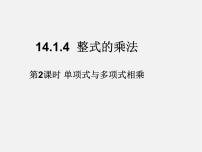 14.1.4 整式的乘法

第2课时 单项式与多项式相乘